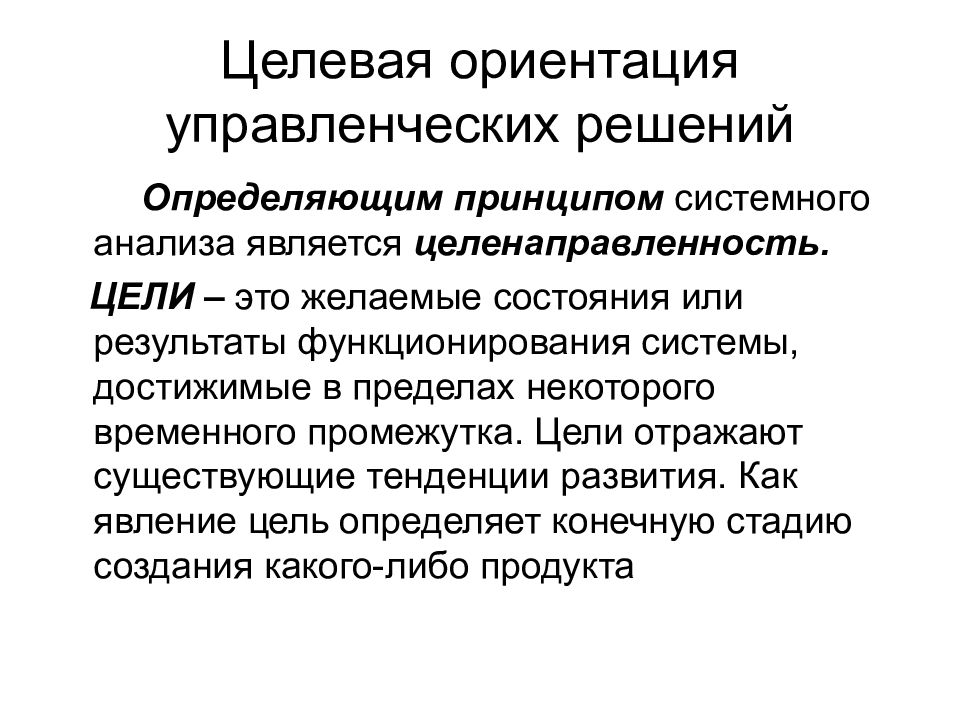 Целевая ориентация управленческих решений

Определяющим принципом системного анализа является целенаправленность.

ЦЕЛИ – это желаемые состояния или результаты функционирования системы, достижимые в пределах некоторого временного промежутка. Цели отражают существующие тенденции развития. Как явление цель определяет конечную стадию создания какого-либо продукта